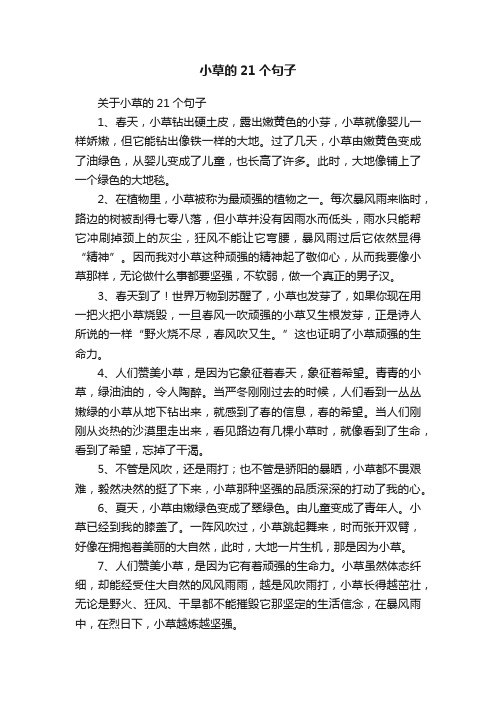 小草的 21 个句子

关于小草的 21 个句子

1、春天，小草钻出硬土皮，露出嫩黄色的小芽，小草就像婴儿一样娇嫩，但它能钻出像铁一样的大地。过了几天，小草由嫩黄色变成了油绿色，从婴儿变成了儿童，也长高了许多。此时，大地像铺上了一个绿色的大地毯。

2、在植物里，小草被称为最顽强的植物之一。每次暴风雨来临时，路边的树被刮得七零八落，但小草并没有因雨水而低头，雨水只能帮它冲刷掉颈上的灰尘，狂风不能让它弯腰，暴风雨过后它依然显得“精神”。因而我对小草这种顽强的精神起了敬仰心，从而我要像小草那样，无论做什么事都要坚强，不软弱，做一个真正的男子汉。

3、春天到了！世界万物到苏醒了，小草也发芽了，如果你现在用一把火把小草烧毁，一旦春风一吹顽强的小草又生根发芽，正是诗人所说的一样“野火烧不尽，春风吹又生。”这也证明了小草顽强的生命力。

4、人们赞美小草，是因为它象征着春天，象征着希望。青青的小草，绿油油的，令人陶醉。当严冬刚刚过去的时候，人们看到一丛丛嫩绿的小草从地下钻出来，就感到了春的信息，春的希望。当人们刚刚从炎热的沙漠里走出来，看见路边有几棵小草时，就像看到了生命，看到了希望，忘掉了干渴。

5、不管是风吹，还是雨打；也不管是骄阳的暴晒，小草都不畏艰难，毅然决然的挺了下来，小草那种坚强的品质深深的打动了我的心。

6、夏天，小草由嫩绿色变成了翠绿色。由儿童变成了青年人。小草已经到我的膝盖了。一阵风吹过，小草跳起舞来，时而张开双臂，好像在拥抱着美丽的大自然，此时，大地一片生机，那是因为小草。

7、人们赞美小草，是因为它有着顽强的生命力。小草虽然体态纤细，却能经受住大自然的风风雨雨，越是风吹雨打，小草长得越茁壮，无论是野火、狂风、干旱都不能摧毁它那坚定的生活信念，在暴风雨中，在烈日下，小草越炼越坚强。